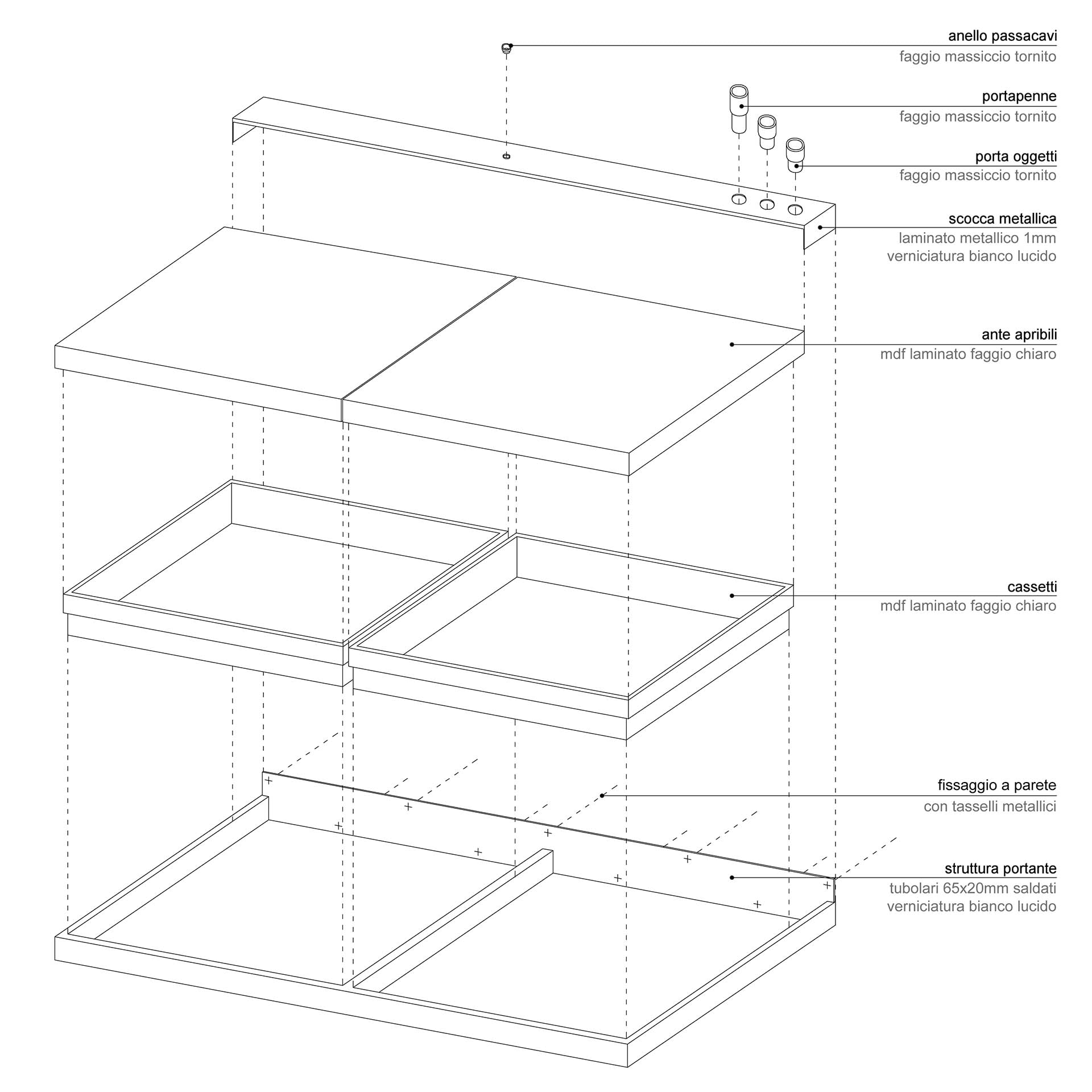 anello passacavi
faggio massiccio tornito

portapenne
faggio massiccio tornito

porta oggetti
faggio massiccio tornito

scocca metallica
laminato metallico 1mm
verniciatura bianco lucido

ante apribili
mdf laminato faggio chiaro

cassetti
mdf laminato faggio chiaro

fissaggio a parete
con tasselli metallici

struttura portante
tubolari 65x20mm saldati
verniciatura bianco lucido